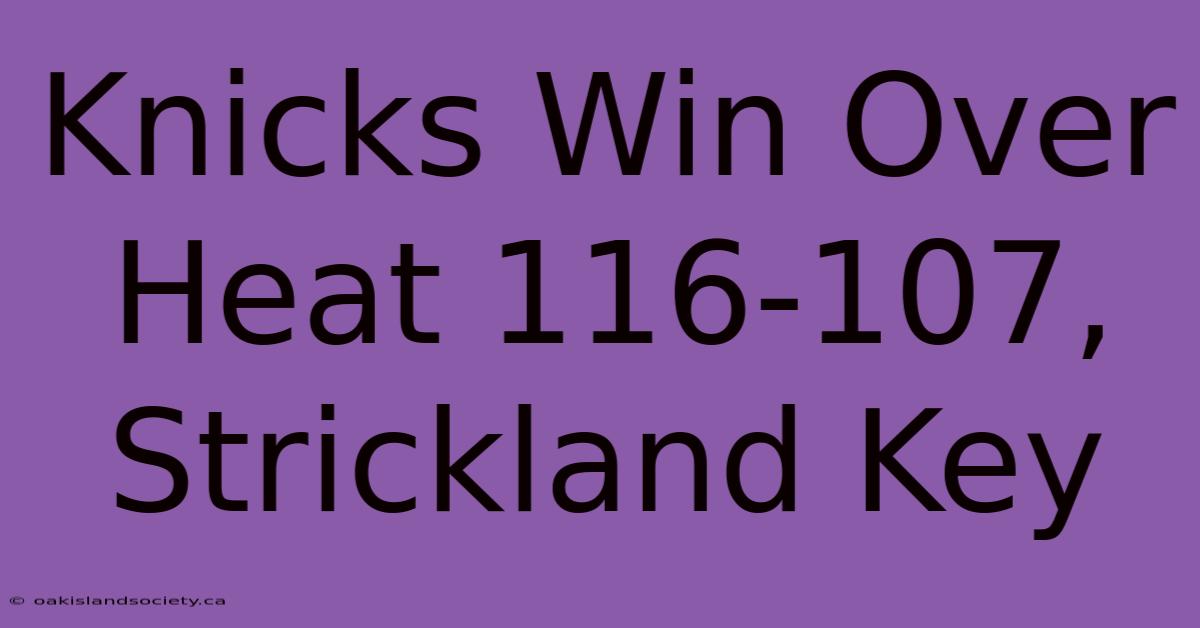 Knicks Win Over Heat 116-107, Strickland Key

© oakislandsociety.ca